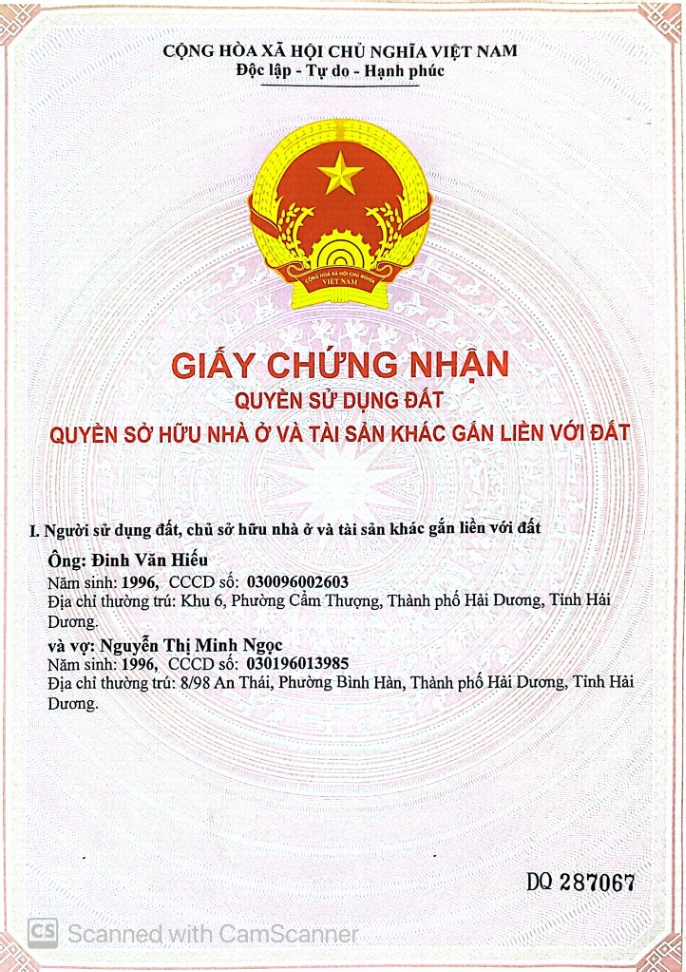 CỘNG HÒA XÃ HỘI CHỦ NGHĨA VIỆT NAM
Độc lập - Tự do - Hạnh phúc

CỘNG HÒA XÃ HỘI CHỦ NGHĨA VIỆT NAM

GIẤY CHỨNG NHẬN
QUYỀN SỬ DỤNG ĐẤT
QUYỀN SỞ HỮU NHÀ Ở VÀ TÀI SẢN KHÁC GẮN LIỀN VỚI ĐẤT

I. Người sử dụng đất, chủ sở hữu nhà ở và tài sản khác gắn liền với đất

Ông: Đinh Văn Hiếu
Năm sinh: 1996, CCCD số: 030096002603
Địa chỉ thường trú: Khu 6, Phường Cẩm Thượng, Thành phố Hải Dương, Tỉnh Hải Dương.

và vợ: Nguyễn Thị Minh Ngọc
Năm sinh: 1996, CCCD số: 030196013985
Địa chỉ thường trú: 8/98 An Thái, Phường Bình Hàn, Thành phố Hải Dương, Tỉnh Hải Dương.

DQ 287067

CS Scanned with CamScanner